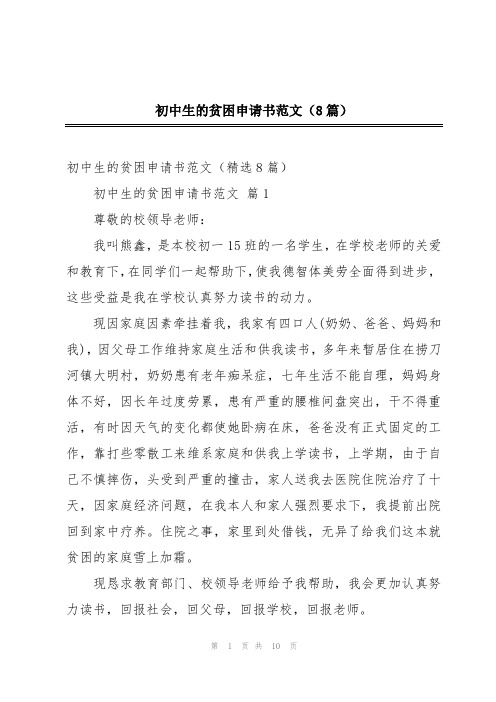 初中生的贫困申请书范文（8篇）

初中生的贫困申请书范文（精选8篇）

初中生的贫困申请书范文 篇1

尊敬的校领导老师：

我叫熊鑫，是本校初一15班的一名学生，在学校老师的关爱和教育下，在同学们一起帮助下，使我德智体美劳全面得到进步，这些受益是我在学校认真努力读书的动力。

现因家庭因素牵挂着我，我家有四口人(奶奶、爸爸、妈妈和我)，因父母工作维持家庭生活和供我读书，多年来暂居住在捞刀河镇大明村，奶奶患有老年痴呆症，七年生活不能自理，妈妈身体不好，因长年过度劳累，患有严重的腰椎间盘突出，干不得重活，有时因天气的变化都使她卧病在床，爸爸没有正式固定的工作，靠打些零散工来维系家庭和供我上学读书，上学期，由于自己不慎摔伤，头受到严重的撞击，家人送我去医院住院治疗了十天，因家庭经济问题，在我本人和家人强烈要求下，我提前出院回到家中疗养。住院之事，家里到处借钱，无异了给我们这本就贫困的家庭雪上加霜。

现恳求教育部门、校领导老师给予我帮助，我会更加认真努力读书，回报社会，回父母，回报学校，回报老师。

第 1 页 共 10 页